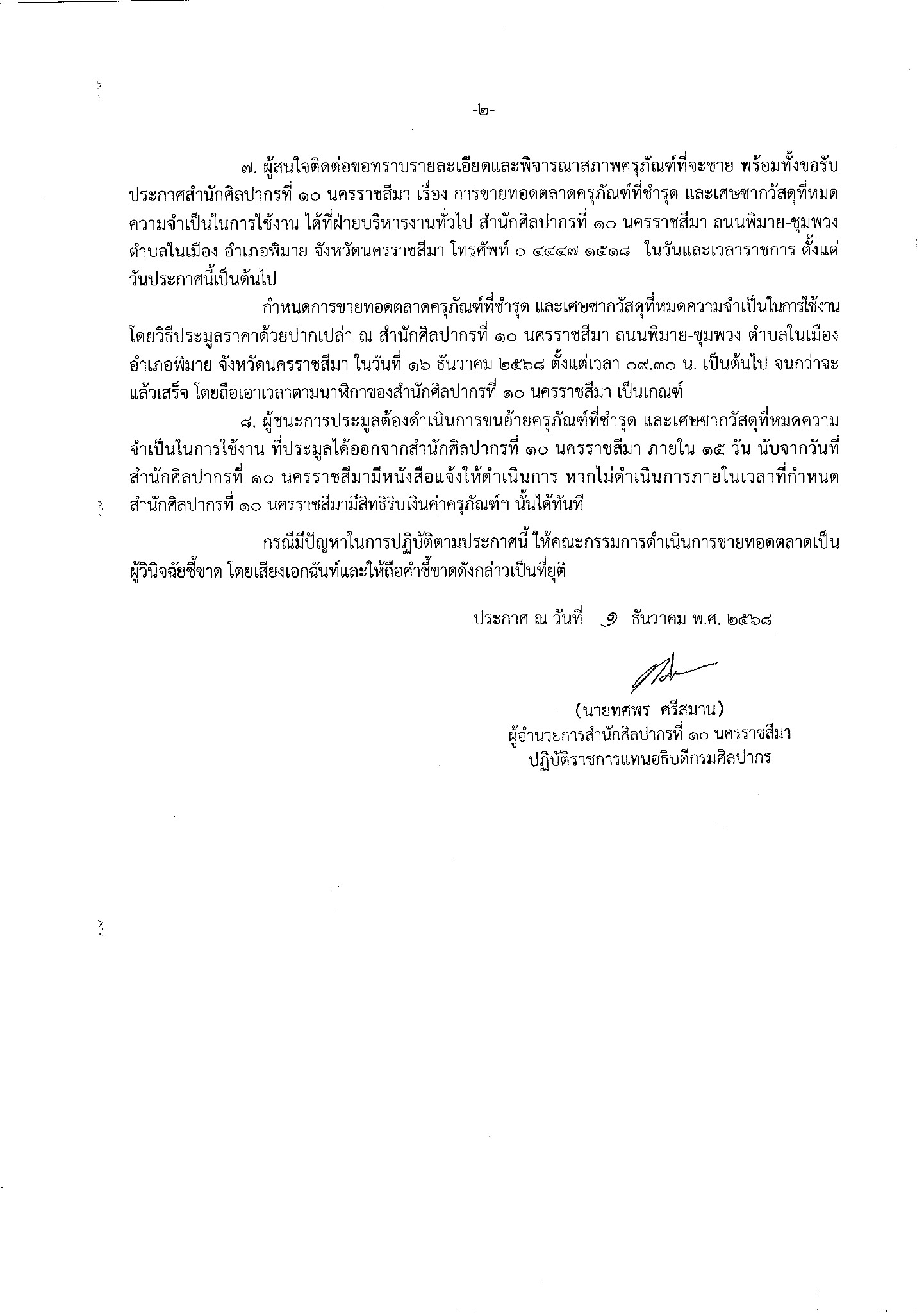 -๒-

๗. ผู้สนใจติดต่อขอทราบรายละเอียดและพิจารณาสภาพครุภัณฑ์ที่จะขาย พร้อมทั้งขอรับประกาศสำนักศิลปากรที่ ๑๐ นครราชสีมา เรื่อง การขายทอดตลาดครุภัณฑ์ที่ชำรุด และเศษซากวัสดุที่หมดความจำเป็นในการใช้งาน ได้ที่ฝ่ายบริหารงานทั่วไป สำนักศิลปากรที่ ๑๐ นครราชสีมา ถนนพิมาย-ชุมพวง ตำบลในเมือง อำเภอพิมาย จังหวัดนครราชสีมา โทรศัพท์ ๐ ๔๔๔๗ ๑๕๑๘ ในวันและเวลาราชการ ตั้งแต่วันประกาศนี้เป็นต้นไป

กำหนดการขายทอดตลาดครุภัณฑ์ที่ชำรุด และเศษซากวัสดุที่หมดความจำเป็นในการใช้งาน โดยวิธีประมูลราคาด้วยปากเปล่า ณ สำนักศิลปากรที่ ๑๐ นครราชสีมา ถนนพิมาย-ชุมพวง ตำบลในเมือง อำเภอพิมาย จังหวัดนครราชสีมา ในวันที่ ๑๖ ธันวาคม ๒๕๖๘ ตั้งแต่เวลา ๐๙.๓๐ น. เป็นต้นไป จนกว่าจะแล้วเสร็จ โดยถือเอาเวลาตามนาฬิกาของสำนักศิลปากรที่ ๑๐ นครราชสีมา เป็นเกณฑ์

๘. ผู้ชนะการประมูลต้องดำเนินการขนย้ายครุภัณฑ์ที่ชำรุด และเศษซากวัสดุที่หมดความจำเป็นในการใช้งาน ที่ประมูลได้ออกจากสำนักศิลปากรที่ ๑๐ นครราชสีมา ภายใน ๑๕ วัน นับจากวันที่สำนักศิลปากรที่ ๑๐ นครราชสีมามีหนังสือแจ้งให้ดำเนินการ หากไม่ดำเนินการภายในเวลาที่กำหนด สำนักศิลปากรที่ ๑๐ นครราชสีมามีสิทธิริบเงินค่าครุภัณฑ์ฯ นั้นได้ทันที

กรณีมีปัญหาในการปฏิบัติตามประกาศนี้ ให้คณะกรรมการดำเนินการขายทอดตลาดเป็นผู้วินิจฉัยชี้ขาด โดยเสียงเอกฉันท์และให้ถือคำชี้ขาดดังกล่าวเป็นที่ยุติ

ประกาศ ณ วันที่ ๑ ธันวาคม พ.ศ. ๒๕๖๘

(นายทศพร ศรีสมาน)
ผู้อำนวยการสำนักศิลปากรที่ ๑๐ นครราชสีมา
ปฏิบัติราชการแทนอธิบดีกรมศิลปากร